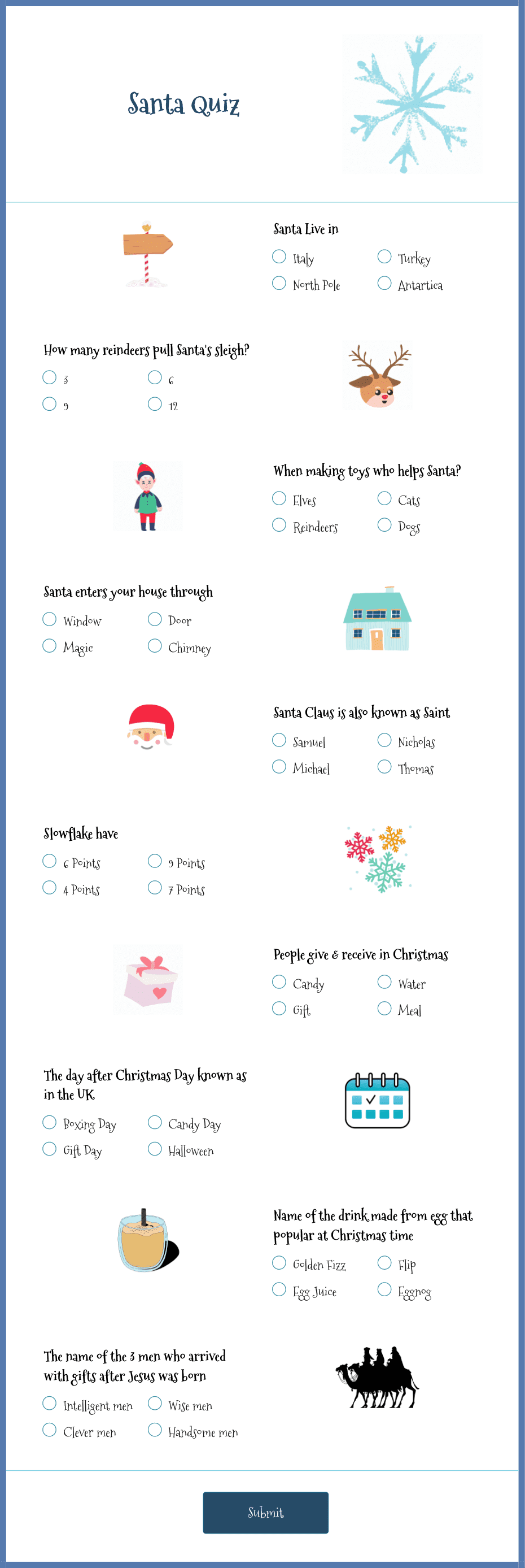 Santa Quiz

Santa Live in

Italy
Turkey
North Pole
Antartica

How many reindeers pull Santa's sleigh?

3
6
9
12

When making toys who helps Santa?

Elves
Cats
Reindeers
Dogs

Santa enters your house through

Window
Door
Magic
Chimney

Santa Claus is also known as Saint

Samuel
Nicholas
Michael
Thomas

Slowflake have

6 Points
9 Points
4 Points
7 Points

People give & receive in Christmas

Candy
Water
Gift
Meal

The day after Christmas Day known as in the UK

Boxing Day
Candy Day
Gift Day
Halloween

Name of the drink made from egg that popular at Christmas time

Golden Fizz
Flip
Egg Juice
Eggnog

The name of the 3 men who arrived with gifts after Jesus was born

Intelligent men
Wise men
Clever men
Handsome men

Submit